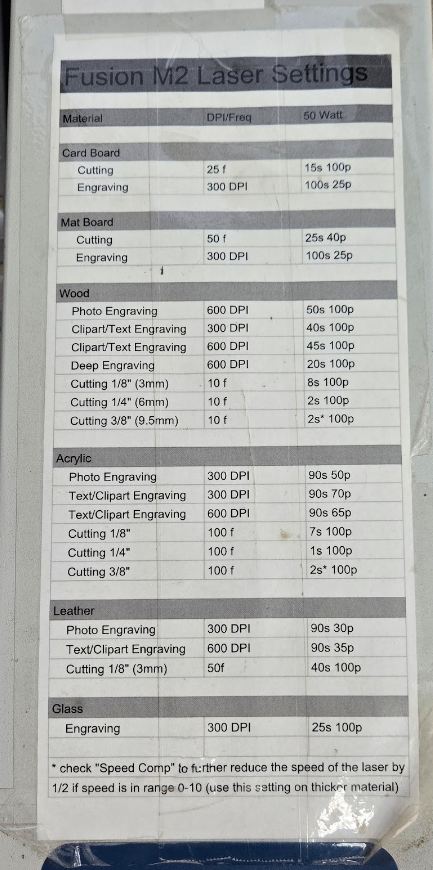 Fusion M2 Laser Settings

| Material | DPI/Freq | 50 Watt |
|---|---|---|
| Card Board | | |
| Cutting | 25 f | 15s 100p |
| Engraving | 300 DPI | 100s 25p |
| Mat Board | | |
| Cutting | 50 f | 25s 40p |
| Engraving | 300 DPI | 100s 25p |
| Wood | | |
| Photo Engraving | 600 DPI | 50s 100p |
| Clipart/Text Engraving | 300 DPI | 40s 100p |
| Clipart/Text Engraving | 600 DPI | 45s 100p |
| Deep Engraving | 600 DPI | 20s 100p |
| Cutting 1/8" (3mm) | 10 f | 8s 100p |
| Cutting 1/4" (6mm) | 10 f | 2s 100p |
| Cutting 3/8" (9.5mm) | 10 f | 2s* 100p |
| Acrylic | | |
| Photo Engraving | 300 DPI | 90s 50p |
| Text/Clipart Engraving | 300 DPI | 90s 70p |
| Text/Clipart Engraving | 600 DPI | 90s 65p |
| Cutting 1/8" | 100 f | 7s 100p |
| Cutting 1/4" | 100 f | 1s 100p |
| Cutting 3/8" | 100 f | 2s* 100p |
| Leather | | |
| Photo Engraving | 300 DPI | 90s 30p |
| Text/Clipart Engraving | 600 DPI | 90s 35p |
| Cutting 1/8" (3mm) | 50f | 40s 100p |
| Glass | | |
| Engraving | 300 DPI | 25s 100p |

* check "Speed Comp" to further reduce the speed of the laser by 1/2 if speed is in range 0-10 (use this setting on thicker material)